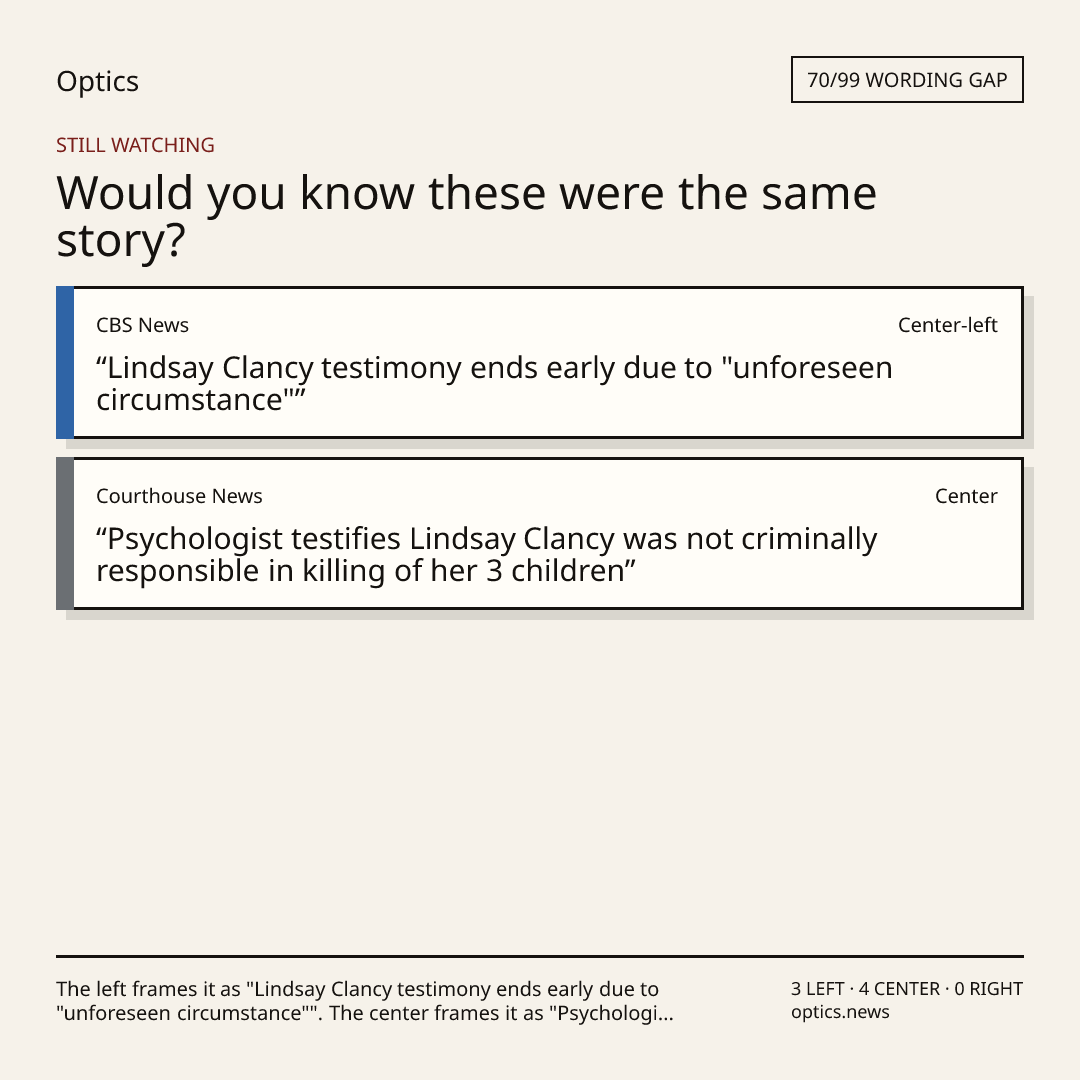 Optics

70/99 WORDING GAP

STILL WATCHING

Would you know these were the same story?

CBS News

Center-left

"Lindsay Clancy testimony ends early due to "unforeseen circumstance""

Courthouse News

Center

"Psychologist testifies Lindsay Clancy was not criminally responsible in killing of her 3 children"

The left frames it as "Lindsay Clancy testimony ends early due to "unforeseen circumstance"". The center frames it as "Psychologi...

3 LEFT · 4 CENTER · 0 RIGHT
optics.news